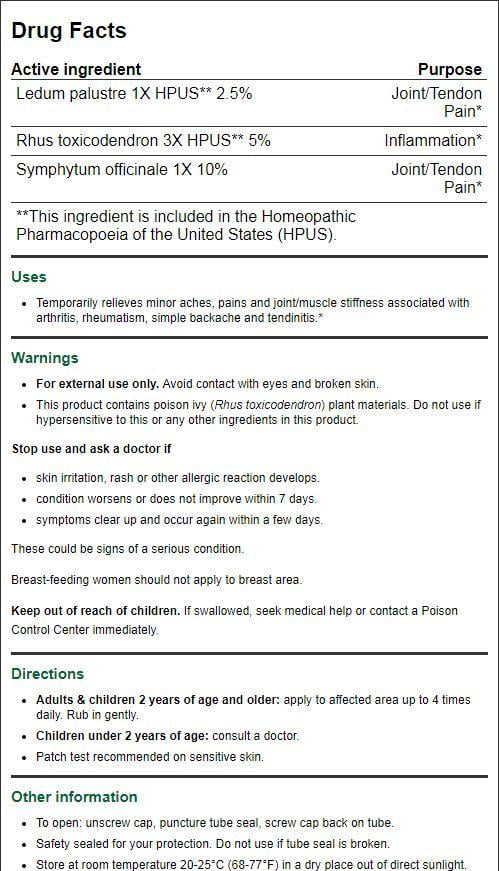 Drug Facts

| Active ingredient | Purpose |
|---|---|
| Ledum palustre 1X HPUS** 2.5% | Joint/Tendon Pain* |
| Rhus toxicodendron 3X HPUS** 5% | Inflammation* |
| Symphytum officinale 1X 10% | Joint/Tendon Pain* |

**This ingredient is included in the Homeopathic Pharmacopoeia of the United States (HPUS).

Uses

• Temporarily relieves minor aches, pains and joint/muscle stiffness associated with arthritis, rheumatism, simple backache and tendinitis.*

Warnings

• For external use only. Avoid contact with eyes and broken skin.
• This product contains poison ivy (Rhus toxicodendron) plant materials. Do not use if hypersensitive to this or any other ingredients in this product.

Stop use and ask a doctor if

• skin irritation, rash or other allergic reaction develops.
• condition worsens or does not improve within 7 days.
• symptoms clear up and occur again within a few days.

These could be signs of a serious condition.

Breast-feeding women should not apply to breast area.

Keep out of reach of children. If swallowed, seek medical help or contact a Poison Control Center immediately.

Directions

• Adults & children 2 years of age and older: apply to affected area up to 4 times daily. Rub in gently.
• Children under 2 years of age: consult a doctor.
• Patch test recommended on sensitive skin.

Other information

• To open: unscrew cap, puncture tube seal, screw cap back on tube.
• Safety sealed for your protection. Do not use if tube seal is broken.
• Store at room temperature 20-25°C (68-77°F) in a dry place out of direct sunlight.